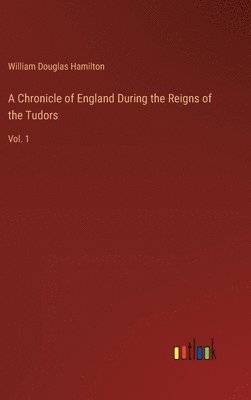 William Douglas Hamilton

A Chronicle of England During the Reigns of the Tudors

Vol. 1

outlook